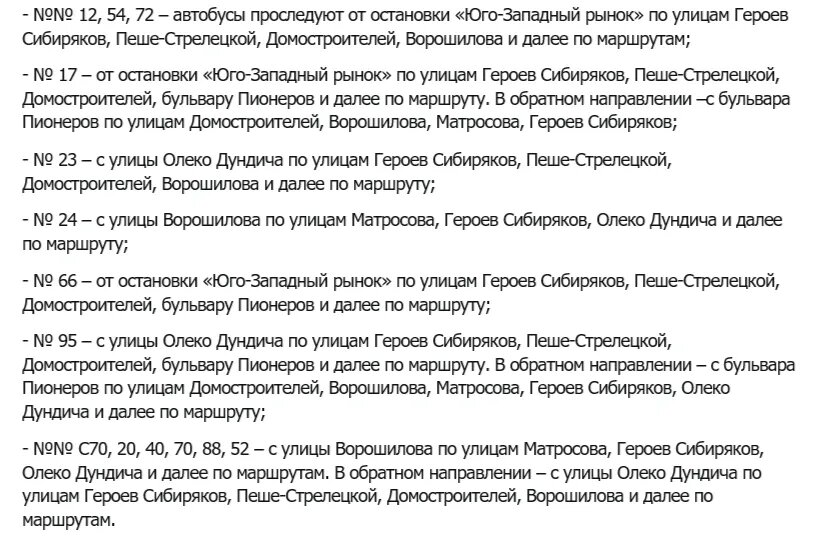 - №№ 12, 54, 72 – автобусы проследуют от остановки «Юго-Западный рынок» по улицам Героев Сибиряков, Пеше-Стрелецкой, Домостроителей, Ворошилова и далее по маршрутам;

- № 17 – от остановки «Юго-Западный рынок» по улицам Героев Сибиряков, Пеше-Стрелецкой, Домостроителей, бульвару Пионеров и далее по маршруту. В обратном направлении –с бульвара Пионеров по улицам Домостроителей, Ворошилова, Матросова, Героев Сибиряков;

- № 23 – с улицы Олеко Дундича по улицам Героев Сибиряков, Пеше-Стрелецкой, Домостроителей, Ворошилова и далее по маршруту;

- № 24 – с улицы Ворошилова по улицам Матросова, Героев Сибиряков, Олеко Дундича и далее по маршруту;

- № 66 – от остановки «Юго-Западный рынок» по улицам Героев Сибиряков, Пеше-Стрелецкой, Домостроителей, бульвару Пионеров и далее по маршруту;

- № 95 – с улицы Олеко Дундича по улицам Героев Сибиряков, Пеше-Стрелецкой, Домостроителей, бульвару Пионеров и далее по маршруту. В обратном направлении – с бульвара Пионеров по улицам Домостроителей, Ворошилова, Матросова, Героев Сибиряков, Олеко Дундича и далее по маршруту;

- №№ С70, 20, 40, 70, 88, 52 – с улицы Ворошилова по улицам Матросова, Героев Сибиряков, Олеко Дундича и далее по маршрутам. В обратном направлении – с улицы Олеко Дундича по улицам Героев Сибиряков, Пеше-Стрелецкой, Домостроителей, Ворошилова и далее по маршрутам.